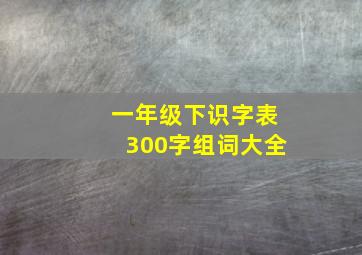 一年级下识字表
300字组词大全